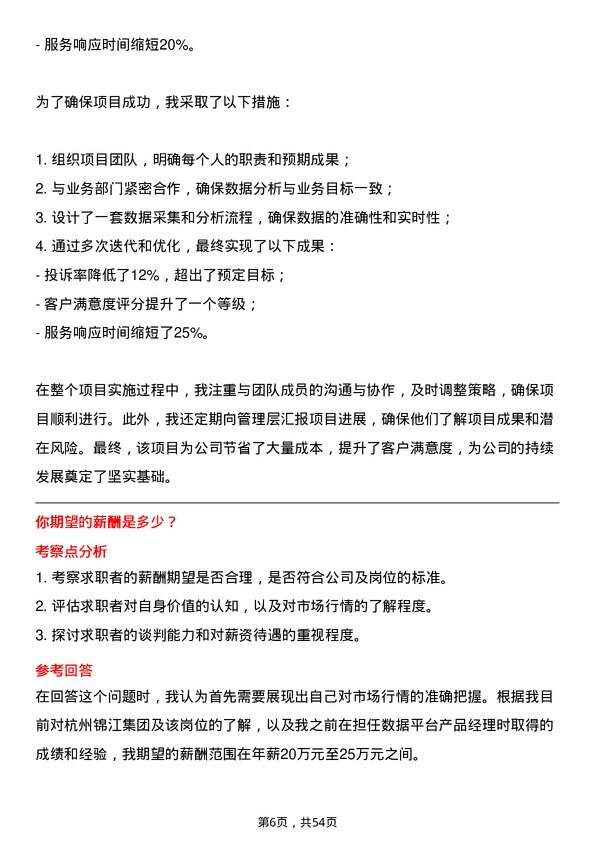 - 服务响应时间缩短20%。

为了确保项目成功，我采取了以下措施：

1. 组织项目团队，明确每个人的职责和预期成果；
2. 与业务部门紧密合作，确保数据分析与业务目标一致；
3. 设计了一套数据采集和分析流程，确保数据的准确性和实时性；
4. 通过多次迭代和优化，最终实现了以下成果：
- 投诉率降低了12%，超出了预定目标；
- 客户满意度评分提升了一个等级；
- 服务响应时间缩短了25%。

在整个项目实施过程中，我注重与团队成员的沟通与协作，及时调整策略，确保项目顺利进行。此外，我还定期向管理层汇报项目进展，确保他们了解项目成果和潜在风险。最终，该项目为公司节省了大量成本，提升了客户满意度，为公司的持续发展奠定了坚实基础。

你期望的薪酬是多少？
考察点分析
1. 考察求职者的薪酬期望是否合理，是否符合公司及岗位的标准。
2. 评估求职者对自身价值的认知，以及对市场行情的了解程度。
3. 探讨求职者的谈判能力和对薪资待遇的重视程度。

参考回答
在回答这个问题时，我认为首先需要展现出自己对市场行情的准确把握。根据我目前对杭州锦江集团及该岗位的了解，以及我之前在担任数据平台产品经理时取得的成绩和经验，我期望的薪酬范围在年薪20万元至25万元之间。

第6页，共54页